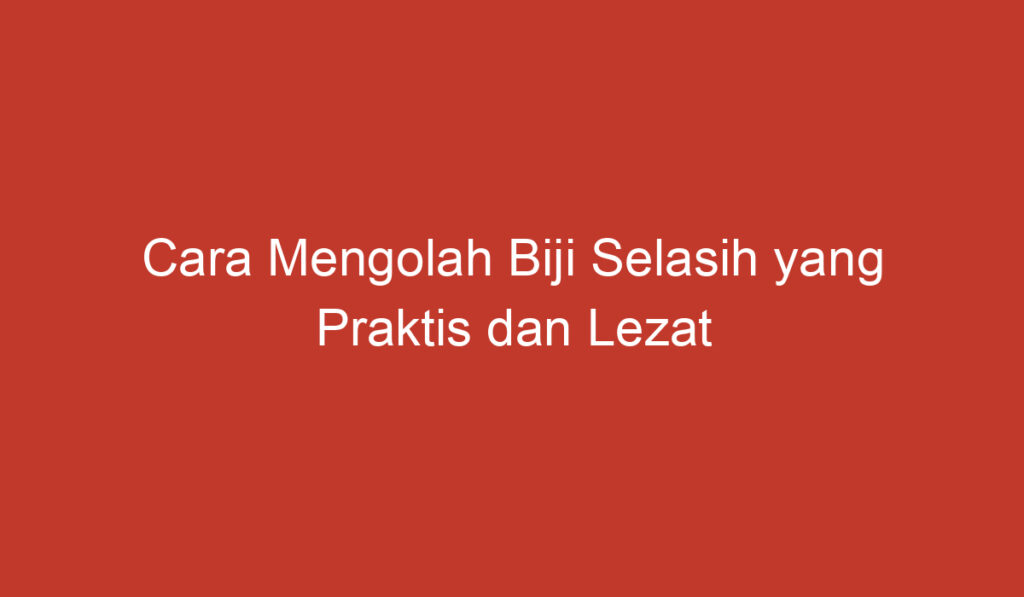 Cara Mengolah Biji Selasih yang Praktis dan Lezat